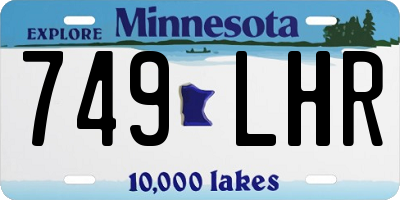 EXPLORE Minnesota

749 LHR

10,000 lakes